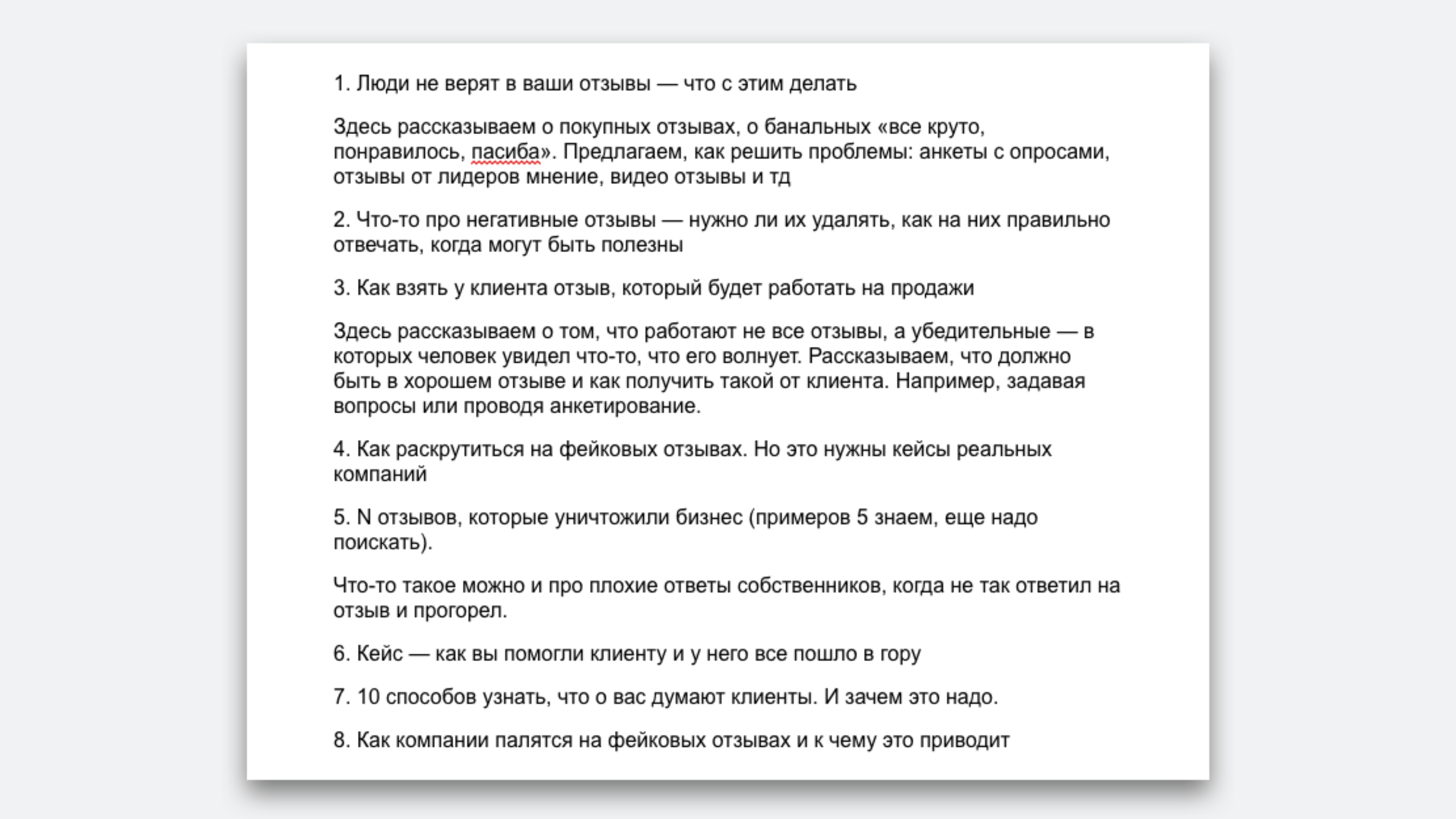 1. Люди не верят в ваши отзывы — что с этим делать

Здесь рассказываем о покупных отзывах, о банальных «все круто, понравилось, пасиба». Предлагаем, как решить проблемы: анкеты с опросами, отзывы от лидеров мнение, видео отзывы и тд

2. Что-то про негативные отзывы — нужно ли их удалять, как на них правильно отвечать, когда могут быть полезны

3. Как взять у клиента отзыв, который будет работать на продажи

Здесь рассказываем о том, что работают не все отзывы, а убедительные — в которых человек увидел что-то, что его волнует. Рассказываем, что должно быть в хорошем отзыве и как получить такой от клиента. Например, задавая вопросы или проводя анкетирование.

4. Как раскрутиться на фейковых отзывах. Но это нужны кейсы реальных компаний

5. N отзывов, которые уничтожили бизнес (примеров 5 знаем, еще надо поискать).

Что-то такое можно и про плохие ответы собственников, когда не так ответил на отзыв и прогорел.

6. Кейс — как вы помогли клиенту и у него все пошло в гору

7. 10 способов узнать, что о вас думают клиенты. И зачем это надо.

8. Как компании палятся на фейковых отзывах и к чему это приводит